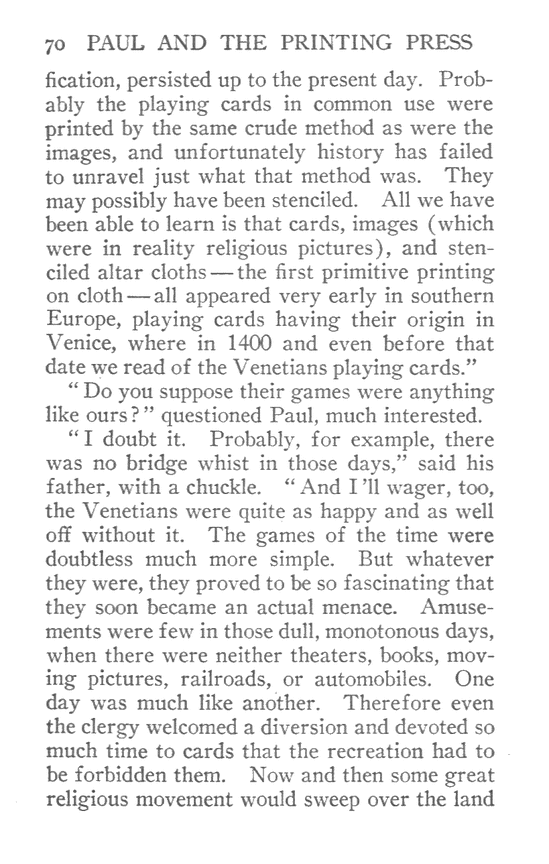 70 PAUL AND THE PRINTING PRESS

fication, persisted up to the present day. Probably the playing cards in common use were printed by the same crude method as were the images, and unfortunately history has failed to unravel just what that method was. They may possibly have been stenciled. All we have been able to learn is that cards, images (which were in reality religious pictures), and stenciled altar cloths — the first primitive printing on cloth — all appeared very early in southern Europe, playing cards having their origin in Venice, where in 1400 and even before that date we read of the Venetians playing cards."

"Do you suppose their games were anything like ours?" questioned Paul, much interested.

"I doubt it. Probably, for example, there was no bridge whist in those days," said his father, with a chuckle. "And I'll wager, too, the Venetians were quite as happy and as well off without it. The games of the time were doubtless much more simple. But whatever they were, they proved to be so fascinating that they soon became an actual menace. Amusements were few in those dull, monotonous days, when there were neither theaters, books, moving pictures, railroads, or automobiles. One day was much like another. Therefore even the clergy welcomed a diversion and devoted so much time to cards that the recreation had to be forbidden them. Now and then some great religious movement would sweep over the land